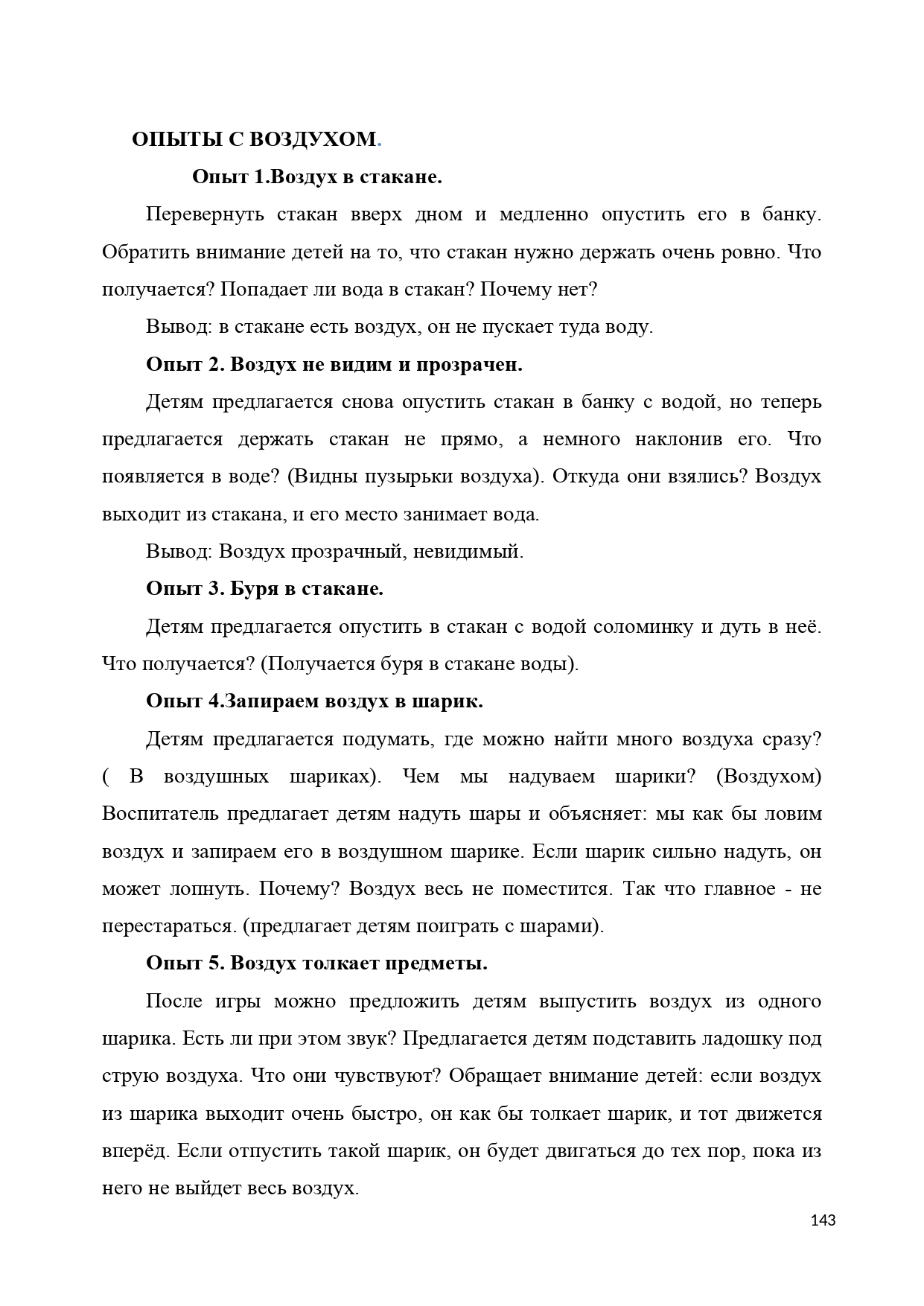 ОПЫТЫ С ВОЗДУХОМ.

Опыт 1.Воздух в стакане.

Перевернуть стакан вверх дном и медленно опустить его в банку. Обратить внимание детей на то, что стакан нужно держать очень ровно. Что получается? Попадает ли вода в стакан? Почему нет?

Вывод: в стакане есть воздух, он не пускает туда воду.

Опыт 2. Воздух не видим и прозрачен.

Детям предлагается снова опустить стакан в банку с водой, но теперь предлагается держать стакан не прямо, а немного наклонив его. Что появляется в воде? (Видны пузырьки воздуха). Откуда они взялись? Воздух выходит из стакана, и его место занимает вода.

Вывод: Воздух прозрачный, невидимый.

Опыт 3. Буря в стакане.

Детям предлагается опустить в стакан с водой соломинку и дуть в неё. Что получается? (Получается буря в стакане воды).

Опыт 4.Запираем воздух в шарик.

Детям предлагается подумать, где можно найти много воздуха сразу? ( В воздушных шариках). Чем мы надуваем шарики? (Воздухом) Воспитатель предлагает детям надуть шары и объясняет: мы как бы ловим воздух и запираем его в воздушном шарике. Если шарик сильно надуть, он может лопнуть. Почему? Воздух весь не поместится. Так что главное - не перестараться. (предлагает детям поиграть с шарами).

Опыт 5. Воздух толкает предметы.

После игры можно предложить детям выпустить воздух из одного шарика. Есть ли при этом звук? Предлагается детям подставить ладошку под струю воздуха. Что они чувствуют? Обращает внимание детей: если воздух из шарика выходит очень быстро, он как бы толкает шарик, и тот движется вперёд. Если отпустить такой шарик, он будет двигаться до тех пор, пока из него не выйдет весь воздух.

143